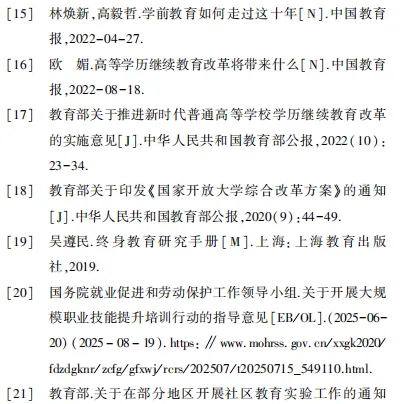 [15] 林焕新,高毅哲.学前教育如何走过这十年[N].中国教育报,2022-04-27.

[16] 欧 媚.高等学历继续教育改革将带来什么[N].中国教育报,2022-08-18.

[17] 教育部关于推进新时代普通高等学校学历继续教育改革的实施意见[J].中华人民共和国教育部公报,2022(10):23-34.

[18] 教育部关于印发《国家开放大学综合改革方案》的通知[J].中华人民共和国教育部公报,2020(9):44-49.

[19] 吴遵民.终身教育研究手册[M].上海:上海教育出版社,2019.

[20] 国务院就业促进和劳动保护工作领导小组.关于开展大规模职业技能提升培训行动的指导意见[EB/OL].(2025-06-20)(2025-08-19).https://www.mohrss.gov.cn/xxgk2020/fdzdgknr/zcfg/gfxwj/rcrs/202507/t20250715_549110.html.

[21] 教育部.关于在部分地区开展社区教育实验工作的通知